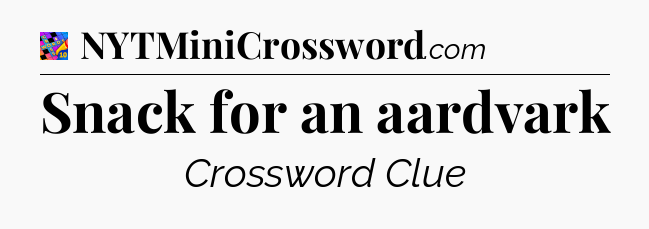 NYTMiniCrossword.com

Snack for an aardvark

Crossword Clue